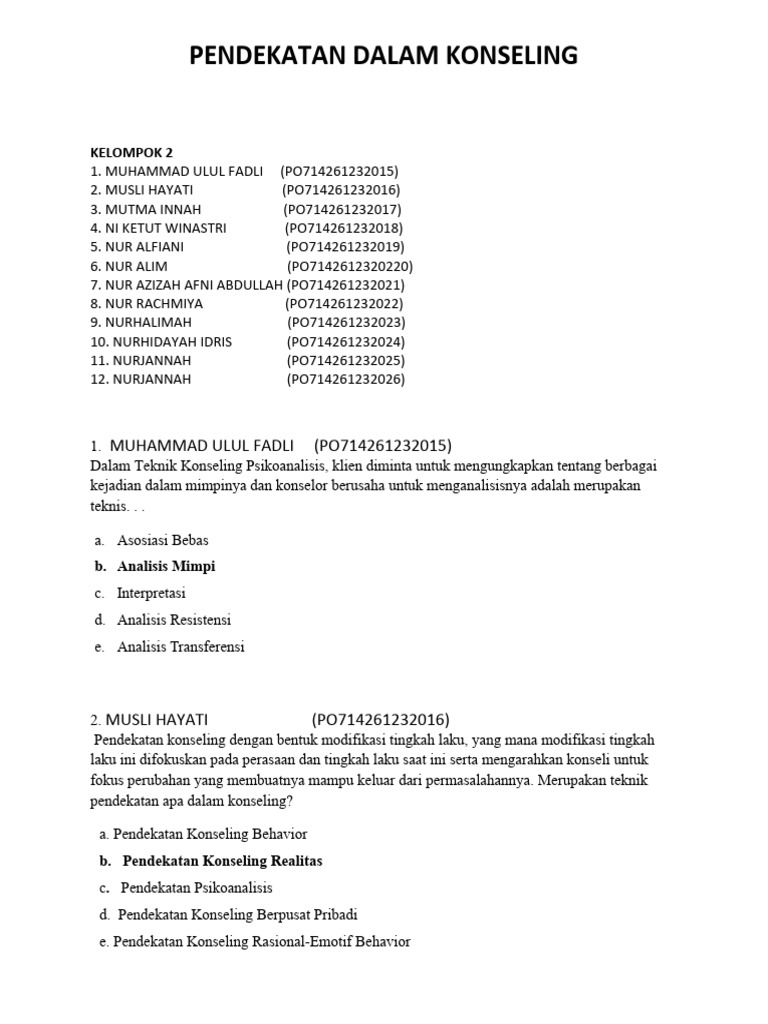 PENDEKATAN DALAM KONSELING

KELOMPOK 2
1. MUHAMMAD ULUL FADLI (PO714261232015)
2. MUSLI HAYATI (PO714261232016)
3. MUTMA INNAH (PO714261232017)
4. NI KETUT WINASTRI (PO714261232018)
5. NUR ALFIANI (PO714261232019)
6. NUR ALIM (PO7142612320220)
7. NUR AZIZAH AFNI ABDULLAH (PO714261232021)
8. NUR RACHMIYA (PO714261232022)
9. NURHALIMAH (PO714261232023)
10. NURHIDAYAH IDRIS (PO714261232024)
11. NURJANNAH (PO714261232025)
12. NURJANNAH (PO714261232026)

1. MUHAMMAD ULUL FADLI (PO714261232015)
Dalam Teknik Konseling Psikoanalisis, klien diminta untuk mengungkapkan tentang berbagai kejadian dalam mimpinya dan konselor berusaha untuk menganalisisnya adalah merupakan teknis. . .

a. Asosiasi Bebas
b. Analisis Mimpi
c. Interpretasi
d. Analisis Resistensi
e. Analisis Transferensi

2. MUSLI HAYATI (PO714261232016)
Pendekatan konseling dengan bentuk modifikasi tingkah laku, yang mana modifikasi tingkah laku ini difokuskan pada perasaan dan tingkah laku saat ini serta mengarahkan konseli untuk fokus perubahan yang membuatnya mampu keluar dari permasalahannya. Merupakan teknik pendekatan apa dalam konseling?

a. Pendekatan Konseling Behavior
b. Pendekatan Konseling Realitas
c. Pendekatan Psikoanalisis
d. Pendekatan Konseling Berpusat Pribadi
e. Pendekatan Konseling Rasional-Emotif Behavior